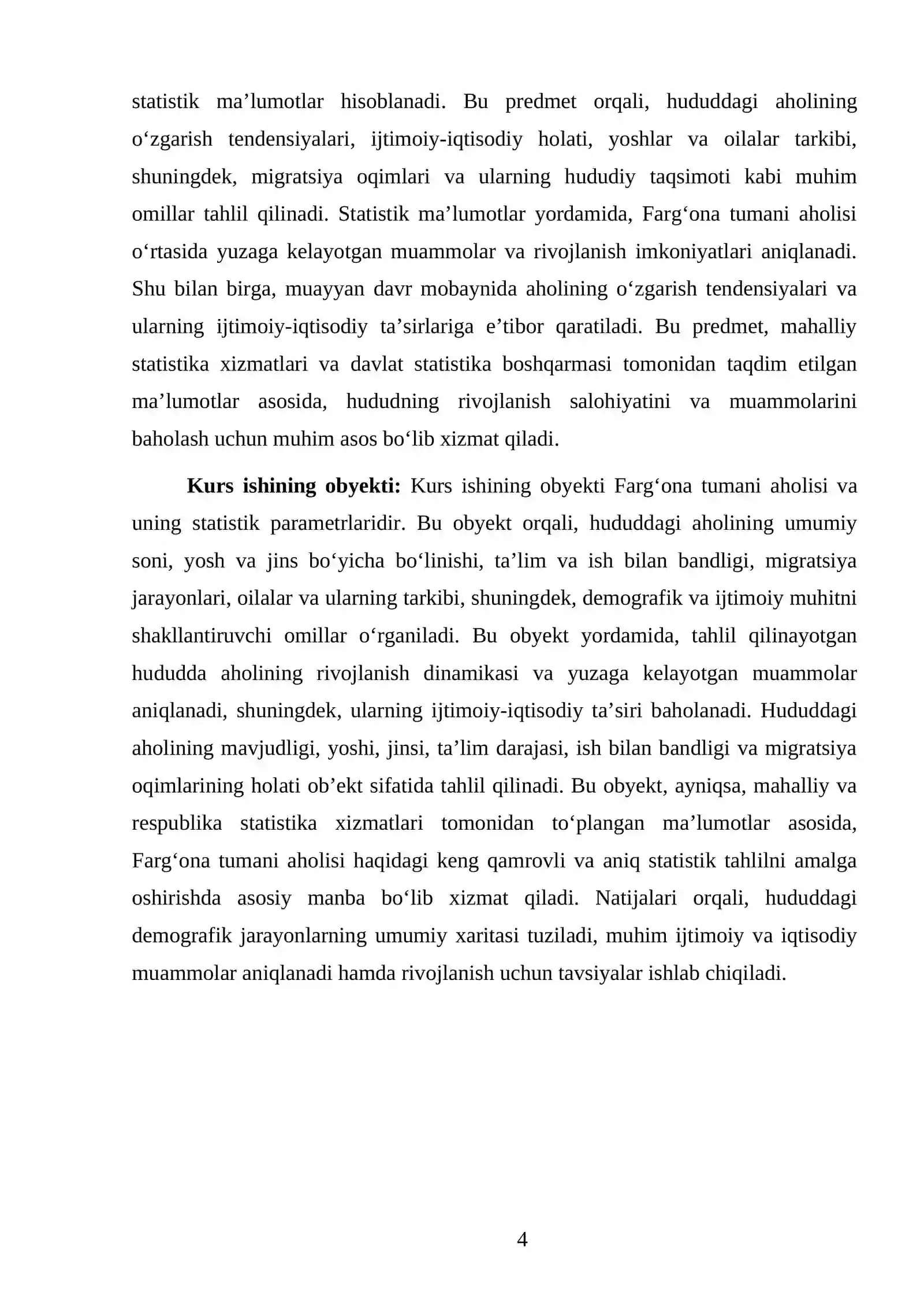 statistik ma'lumotlar hisoblanadi. Bu predmet orqali, hududdagi aholining o'zgarish tendensiyalari, ijtimoiy-iqtisodiy holati, yoshlar va oilalar tarkibi, shuningdek, migratsiya oqimlari va ularning hududiy taqsimoti kabi muhim omillar tahlil qilinadi. Statistik ma'lumotlar yordamida, Farg'ona tumani aholisi o'rtasida yuzaga kelayotgan muammolar va rivojlanish imkoniyatlari aniqlanadi. Shu bilan birga, muayyan davr mobaynida aholining o'zgarish tendensiyalari va ularning ijtimoiy-iqtisodiy ta'sirlariga e'tibor qaratiladi. Bu predmet, mahalliy statistika xizmatlari va davlat statistika boshqarmasi tomonidan taqdim etilgan ma'lumotlar asosida, hududning rivojlanish salohiyatini va muammolarini baholash uchun muhim asos bo'lib xizmat qiladi.

Kurs ishining obyekti: Kurs ishining obyekti Farg'ona tumani aholisi va uning statistik parametrlaridir. Bu obyekt orqali, hududdagi aholining umumiy soni, yosh va jins bo'yicha bo'linishi, ta'lim va ish bilan bandligi, migratsiya jarayonlari, oilalar va ularning tarkibi, shuningdek, demografik va ijtimoiy muhitni shakllantiruvchi omillar o'rganiladi. Bu obyekt yordamida, tahlil qilinayotgan hududda aholining rivojlanish dinamikasi va yuzaga kelayotgan muammolar aniqlanadi, shuningdek, ularning ijtimoiy-iqtisodiy ta'siri baholanadi. Hududdagi aholining mavjudligi, yoshi, jinsi, ta'lim darajasi, ish bilan bandligi va migratsiya oqimlarining holati ob'ekt sifatida tahlil qilinadi. Bu obyekt, ayniqsa, mahalliy va respublika statistika xizmatlari tomonidan to'plangan ma'lumotlar asosida, Farg'ona tumani aholisi haqidagi keng qamrovli va aniq statistik tahlilni amalga oshirishda asosiy manba bo'lib xizmat qiladi. Natijalari orqali, hududdagi demografik jarayonlarning umumiy xaritasi tuziladi, muhim ijtimoiy va iqtisodiy muammolar aniqlanadi hamda rivojlanish uchun tavsiyalar ishlab chiqiladi.

4